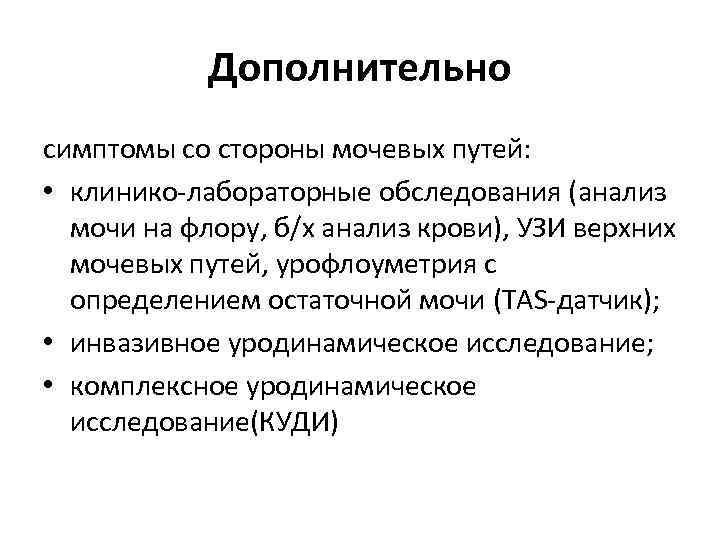 Дополнительно

симптомы со стороны мочевых путей:

• клинико-лабораторные обследования (анализ мочи на флору, б/х анализ крови), УЗИ верхних мочевых путей, урофлоуметрия с определением остаточной мочи (TAS-датчик);
• инвазивное уродинамическое исследование;
• комплексное уродинамическое исследование(КУДИ)